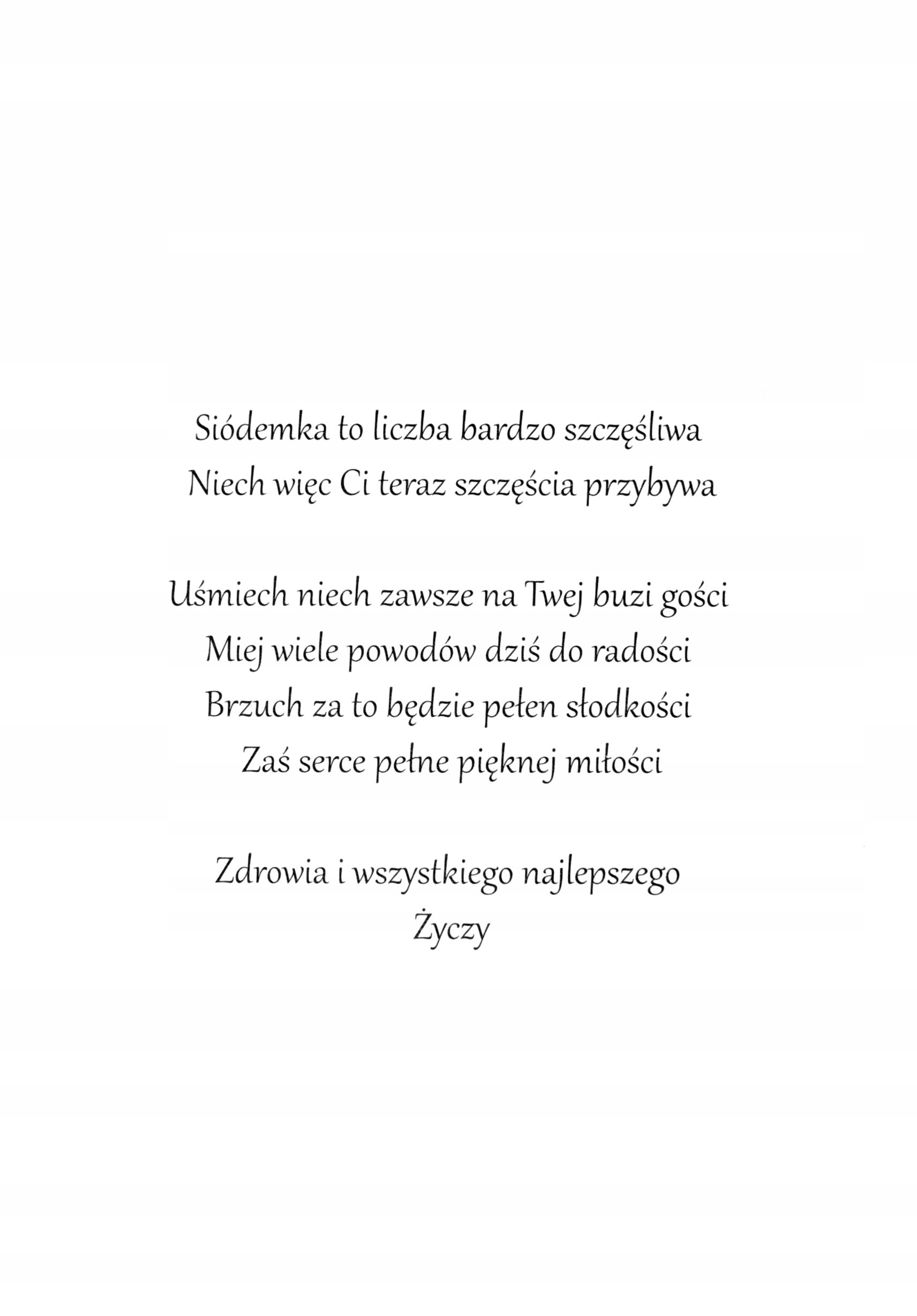 Siódemka to liczba bardzo szczęśliwa
Niech więc Ci teraz szczęścia przybywa

Uśmiech niech zawsze na Twej buzi gości
Miej wiele powodów dziś do radości
Brzuch za to będzie pełen słodkości
Zaś serce pełne pięknej miłości

Zdrowia i wszystkiego najlepszego
Życzy